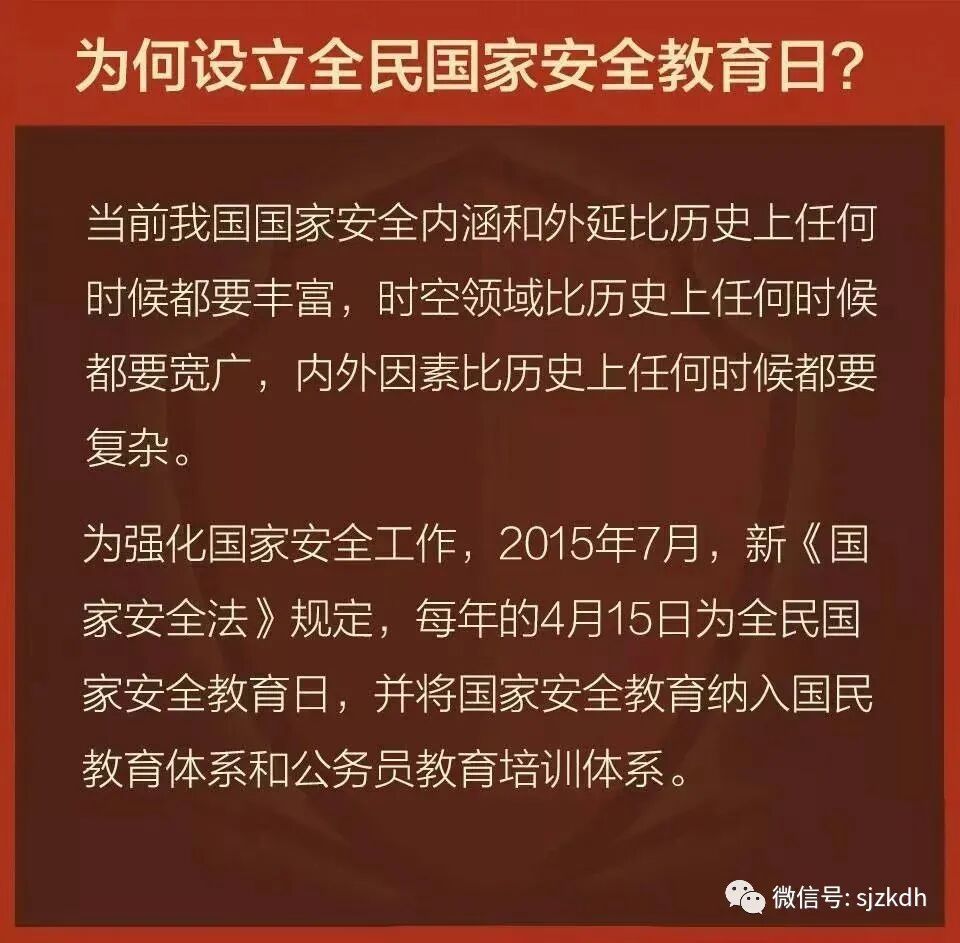 为何设立全民国家安全教育日?

当前我国国家安全内涵和外延比历史上任何时候都要丰富，时空领域比历史上任何时候都要宽广，内外因素比历史上任何时候都要复杂。

为强化国家安全工作，2015年7月，新《国家安全法》规定，每年的4月15日为全民国家安全教育日，并将国家安全教育纳入国民教育体系和公务员教育培训体系。

微信号: sjzkdh